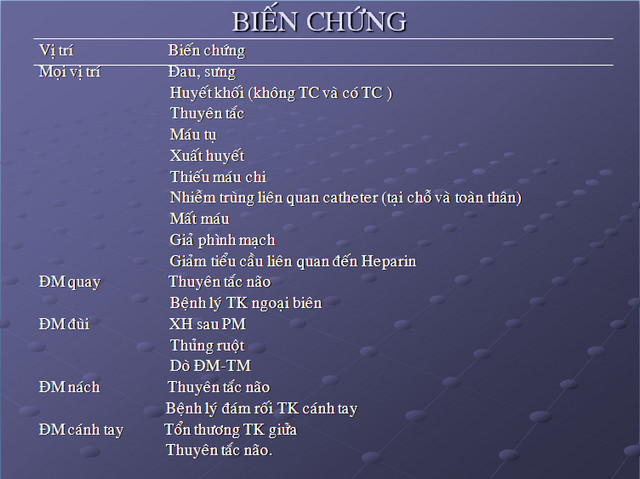 BIẾN CHỨNG

| Vị trí | Biến chứng |
|---|---|
| Mọi vị trí | Đau, sưng |
| | Huyết khối (không TC và có TC ) |
| | Thuyên tắc |
| | Máu tụ |
| | Xuất huyết |
| | Thiếu máu chi |
| | Nhiễm trùng liên quan catheter (tại chỗ và toàn thân) |
| | Mất máu |
| | Giả phình mạch |
| | Giảm tiểu cầu liên quan đến Heparin |
| ĐM quay | Thuyên tắc não |
| | Bệnh lý TK ngoại biên |
| ĐM đùi | XH sau PM |
| | Thủng ruột |
| | Dò ĐM-TM |
| ĐM nách | Thuyên tắc não |
| | Bệnh lý đám rối TK cánh tay |
| ĐM cánh tay | Tổn thương TK giữa |
| | Thuyên tắc não. |